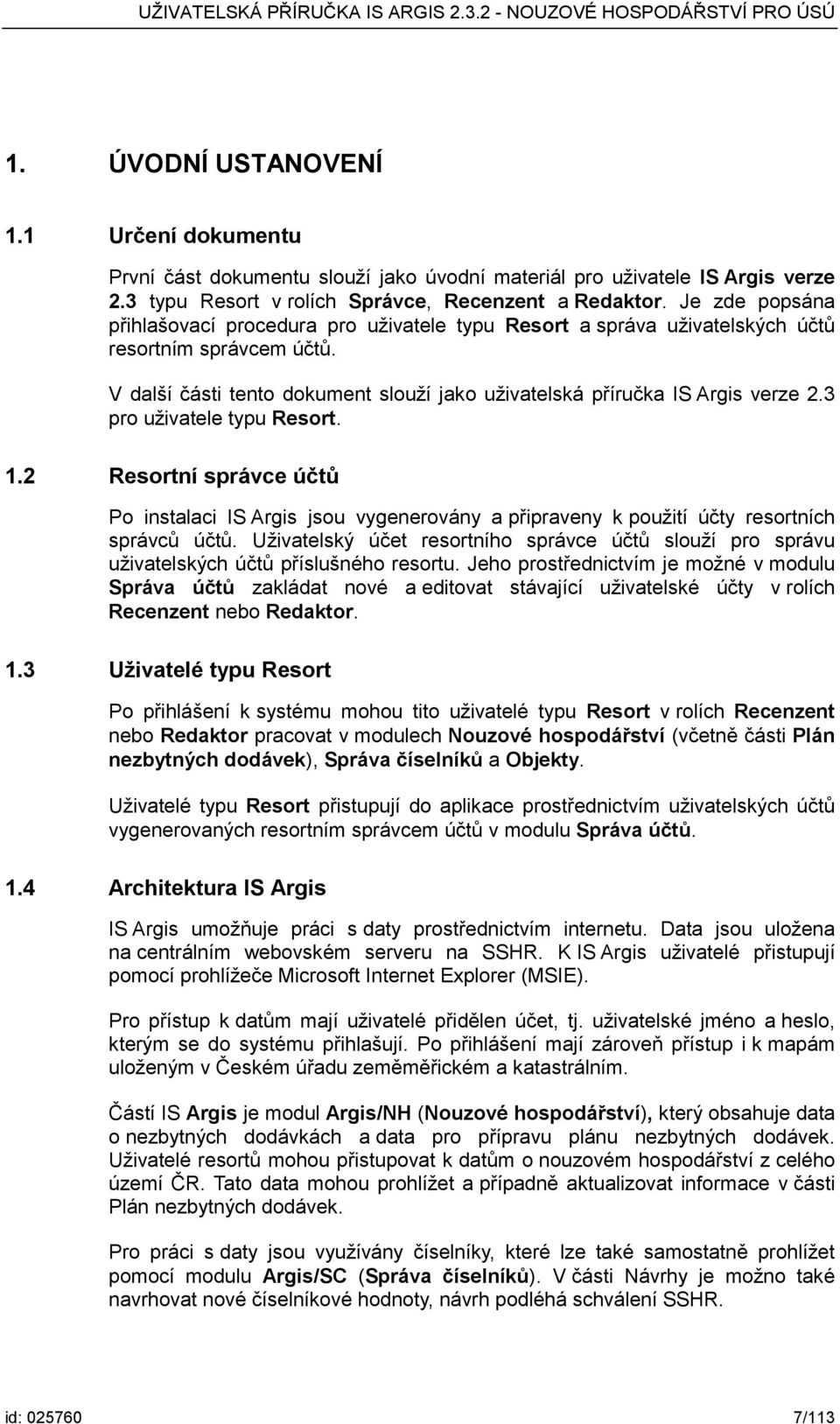 UŽIVATELSKÁ PŘÍRUČKA IS ARGIS 2.3.2 - NOUZOVÉ HOSPODÁŘSTVÍ PRO ÚSÚ

1. ÚVODNÍ USTANOVENÍ

1.1 Určení dokumentu

První část dokumentu slouží jako úvodní materiál pro uživatele IS Argis verze 2.3 typu Resort v rolích Správce, Recenzent a Redaktor. Je zde popsána přihlašovací procedura pro uživatele typu Resort a správa uživatelských účtů resortním správcem účtů.

V další části tento dokument slouží jako uživatelská příručka IS Argis verze 2.3 pro uživatele typu Resort.

1.2 Resortní správce účtů

Po instalaci IS Argis jsou vygenerovány a připraveny k použití účty resortních správců účtů. Uživatelský účet resortního správce účtů slouží pro správu uživatelských účtů příslušného resortu. Jeho prostřednictvím je možné v modulu Správa účtů zakládat nové a editovat stávající uživatelské účty v rolích Recenzent nebo Redaktor.

1.3 Uživatelé typu Resort

Po přihlášení k systému mohou tito uživatelé typu Resort v rolích Recenzent nebo Redaktor pracovat v modulech Nouzové hospodářství (včetně části Plán nezbytných dodávek), Správa číselníků a Objekty.

Uživatelé typu Resort přistupují do aplikace prostřednictvím uživatelských účtů vygenerovaných resortním správcem účtů v modulu Správa účtů.

1.4 Architektura IS Argis

IS Argis umožňuje práci s daty prostřednictvím internetu. Data jsou uložena na centrálním webovském serveru na SSHR. K IS Argis uživatelé přistupují pomocí prohlížeče Microsoft Internet Explorer (MSIE).

Pro přístup k datům mají uživatelé přidělen účet, tj. uživatelské jméno a heslo, kterým se do systému přihlašují. Po přihlášení mají zároveň přístup i k mapám uloženým v Českém úřadu zeměměřickém a katastrálním.

Částí IS Argis je modul Argis/NH (Nouzové hospodářství), který obsahuje data o nezbytných dodávkách a data pro přípravu plánu nezbytných dodávek. Uživatelé resortů mohou přistupovat k datům o nouzovém hospodářství z celého území ČR. Tato data mohou prohlížet a případně aktualizovat informace v části Plán nezbytných dodávek.

Pro práci s daty jsou využívány číselníky, které lze také samostatně prohlížet pomocí modulu Argis/SC (Správa číselníků). V části Návrhy je možno také navrhovat nové číselníkové hodnoty, návrh podléhá schválení SSHR.

id: 025760 7/113